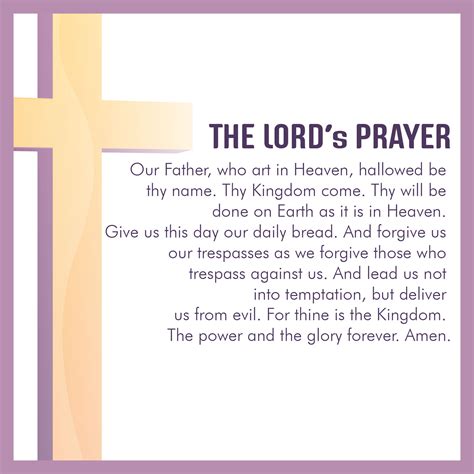 THE LORD's PRAYER

Our Father, who art in Heaven, hallowed be thy name. Thy Kingdom come. Thy will be done on Earth as it is in Heaven. Give us this day our daily bread. And forgive us our trespasses as we forgive those who trespass against us. And lead us not into temptation, but deliver us from evil. For thine is the Kingdom. The power and the glory forever. Amen.